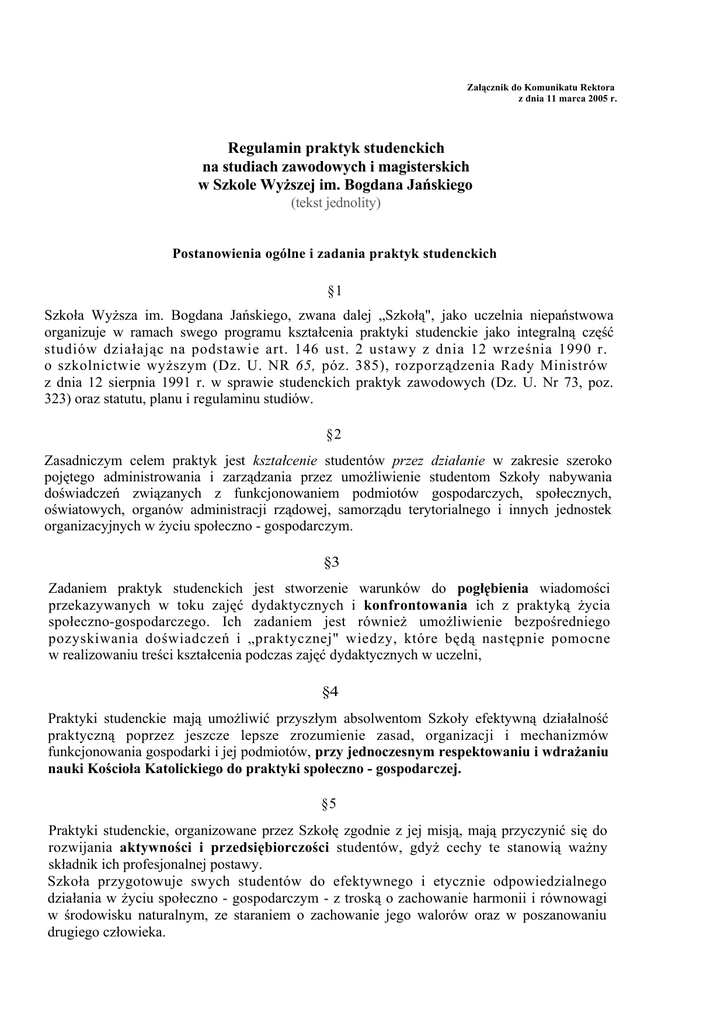 Załącznik do Komunikatu Rektora
z dnia 11 marca 2005 r.

Regulamin praktyk studenckich
na studiach zawodowych i magisterskich
w Szkole Wyższej im. Bogdana Jańskiego
(tekst jednolity)

Postanowienia ogólne i zadania praktyk studenckich

§1

Szkoła Wyższa im. Bogdana Jańskiego, zwana dalej „Szkołą", jako uczelnia niepaństwowa organizuje w ramach swego programu kształcenia praktyki studenckie jako integralną część studiów działając na podstawie art. 146 ust. 2 ustawy z dnia 12 września 1990 r. o szkolnictwie wyższym (Dz. U. NR 65, póz. 385), rozporządzenia Rady Ministrów z dnia 12 sierpnia 1991 r. w sprawie studenckich praktyk zawodowych (Dz. U. Nr 73, poz. 323) oraz statutu, planu i regulaminu studiów.

§2

Zasadniczym celem praktyk jest kształcenie studentów przez działanie w zakresie szeroko pojętego administrowania i zarządzania przez umożliwienie studentom Szkoły nabywania doświadczeń związanych z funkcjonowaniem podmiotów gospodarczych, społecznych, oświatowych, organów administracji rządowej, samorządu terytorialnego i innych jednostek organizacyjnych w życiu społeczno - gospodarczym.

§3

Zadaniem praktyk studenckich jest stworzenie warunków do pogłębienia wiadomości przekazywanych w toku zajęć dydaktycznych i konfrontowania ich z praktyką życia społeczno-gospodarczego. Ich zadaniem jest również umożliwienie bezpośredniego pozyskiwania doświadczeń i „praktycznej" wiedzy, które będą następnie pomocne w realizowaniu treści kształcenia podczas zajęć dydaktycznych w uczelni,

§4

Praktyki studenckie mają umożliwić przyszłym absolwentom Szkoły efektywną działalność praktyczną poprzez jeszcze lepsze zrozumienie zasad, organizacji i mechanizmów funkcjonowania gospodarki i jej podmiotów, przy jednoczesnym respektowaniu i wdrażaniu nauki Kościoła Katolickiego do praktyki społeczno - gospodarczej.

§5

Praktyki studenckie, organizowane przez Szkołę zgodnie z jej misją, mają przyczynić się do rozwijania aktywności i przedsiębiorczości studentów, gdyż cechy te stanowią ważny składnik ich profesjonalnej postawy.
Szkoła przygotowuje swych studentów do efektywnego i etycznie odpowiedzialnego działania w życiu społeczno - gospodarczym - z troską o zachowanie harmonii i równowagi w środowisku naturalnym, ze staraniem o zachowanie jego walorów oraz w poszanowaniu drugiego człowieka.